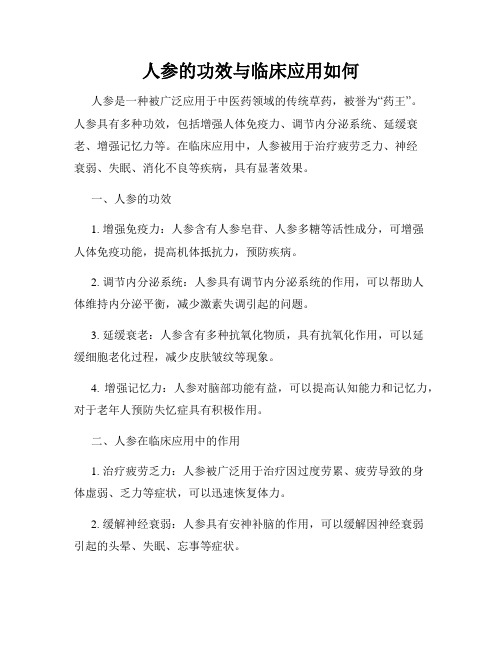 人参的功效与临床应用如何

人参是一种被广泛应用于中医药领域的传统草药，被誉为“药王”。人参具有多种功效，包括增强人体免疫力、调节内分泌系统、延缓衰老、增强记忆力等。在临床应用中，人参被用于治疗疲劳乏力、神经衰弱、失眠、消化不良等疾病，具有显著效果。

一、人参的功效

1. 增强免疫力：人参含有人参皂苷、人参多糖等活性成分，可增强人体免疫功能，提高机体抵抗力，预防疾病。

2. 调节内分泌系统：人参具有调节内分泌系统的作用，可以帮助人体维持内分泌平衡，减少激素失调引起的问题。

3. 延缓衰老：人参含有多种抗氧化物质，具有抗氧化作用，可以延缓细胞老化过程，减少皮肤皱纹等现象。

4. 增强记忆力：人参对脑部功能有益，可以提高认知能力和记忆力，对于老年人预防失忆症具有积极作用。

二、人参在临床应用中的作用

1. 治疗疲劳乏力：人参被广泛用于治疗因过度劳累、疲劳导致的身体虚弱、乏力等症状，可以迅速恢复体力。

2. 缓解神经衰弱：人参具有安神补脑的作用，可以缓解因神经衰弱引起的头晕、失眠、忘事等症状。